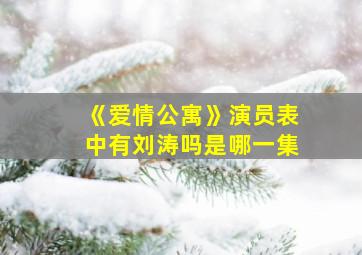 《爱情公寓》演员表中有刘涛吗是哪一集